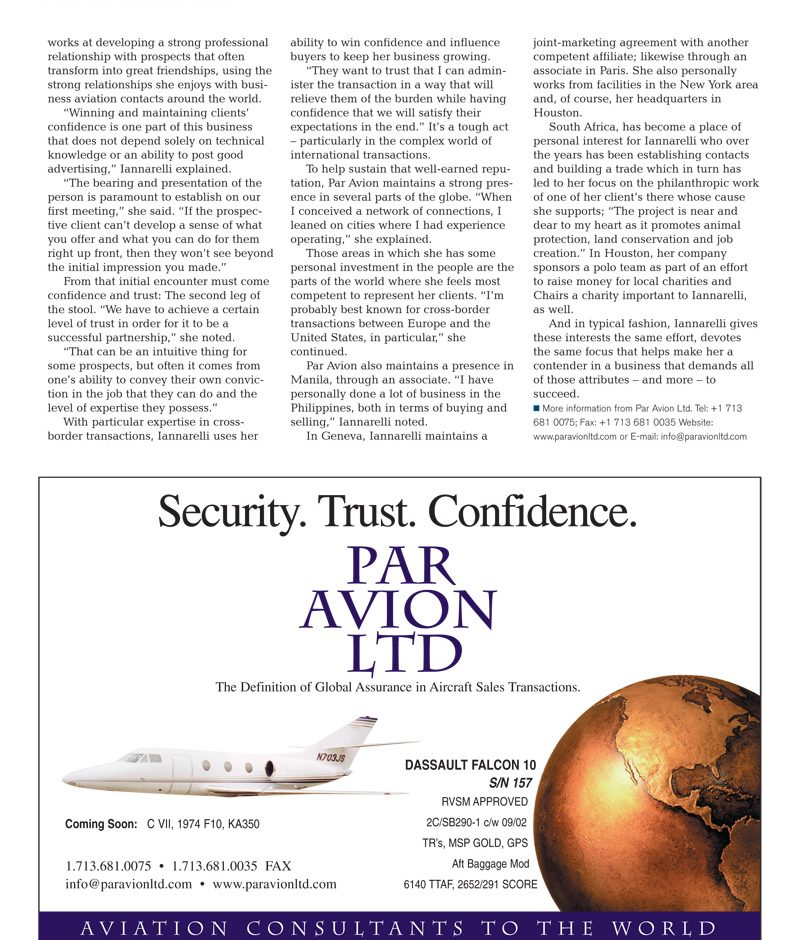 works at developing a strong professional relationship with prospects that often transform into great friendships, using the strong relationships she enjoys with business aviation contacts around the world.

"Winning and maintaining clients' confidence is one part of this business that does not depend solely on technical knowledge or an ability to post good advertising," Iannarelli explained.

"The bearing and presentation of the person is paramount to establish on our first meeting," she said. "If the prospective client can't develop a sense of what you offer and what you can do for them right up front, then they won't see beyond the initial impression you made."

From that initial encounter must come confidence and trust: The second leg of the stool. "We have to achieve a certain level of trust in order for it to be a successful partnership," she noted.

"That can be an intuitive thing for some prospects, but often it comes from one's ability to convey their own conviction in the job that they can do and the level of expertise they possess."

With particular expertise in cross-border transactions, Iannarelli uses her ability to win confidence and influence buyers to keep her business growing.

"They want to trust that I can administer the transaction in a way that will relieve them of the burden while having confidence that we will satisfy their expectations in the end." It's a tough act – particularly in the complex world of international transactions.

To help sustain that well-earned reputation, Par Avion maintains a strong presence in several parts of the globe. "When I conceived a network of connections, I leaned on cities where I had experience operating," she explained.

Those areas in which she has some personal investment in the people are the parts of the world where she feels most competent to represent her clients. "I'm probably best known for cross-border transactions between Europe and the United States, in particular," she continued.

Par Avion also maintains a presence in Manila, through an associate. "I have personally done a lot of business in the Philippines, both in terms of buying and selling," Iannarelli noted.

In Geneva, Iannarelli maintains a joint-marketing agreement with another competent affiliate; likewise through an associate in Paris. She also personally works from facilities in the New York area and, of course, her headquarters in Houston.

South Africa, has become a place of personal interest for Iannarelli who over the years has been establishing contacts and building a trade which in turn has led to her focus on the philanthropic work of one of her client's there whose cause she supports; "The project is near and dear to my heart as it promotes animal protection, land conservation and job creation." In Houston, her company sponsors a polo team as part of an effort to raise money for local charities and Chairs a charity important to Iannarelli, as well.

And in typical fashion, Iannarelli gives these interests the same effort, devotes the same focus that helps make her a contender in a business that demands all of those attributes – and more – to succeed.

■ More information from Par Avion Ltd. Tel: +1 713 681 0075; Fax: +1 713 681 0035 Website: www.paravionltd.com or E-mail: info@paravionltd.com

Security. Trust. Confidence.

PAR AVION LTD

The Definition of Global Assurance in Aircraft Sales Transactions.

N703JS

DASSAULT FALCON 10
S/N 157
RVSM APPROVED
2C/SB290-1 c/w 09/02
TR's, MSP GOLD, GPS
Aft Baggage Mod
6140 TTAF, 2652/291 SCORE

Coming Soon: C VII, 1974 F10, KA350

1.713.681.0075 • 1.713.681.0035 FAX
info@paravionltd.com • www.paravionltd.com

AVIATION CONSULTANTS TO THE WORLD